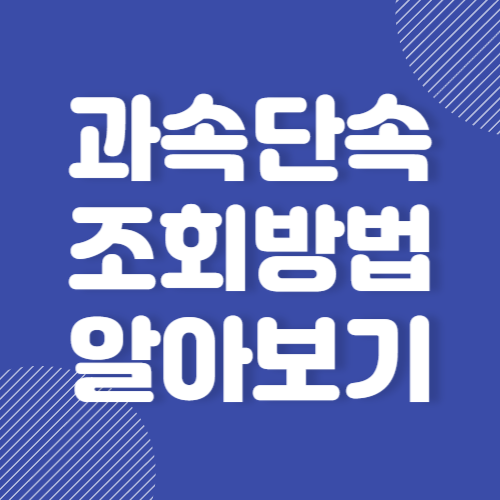 과속단속
조회방법
알아보기